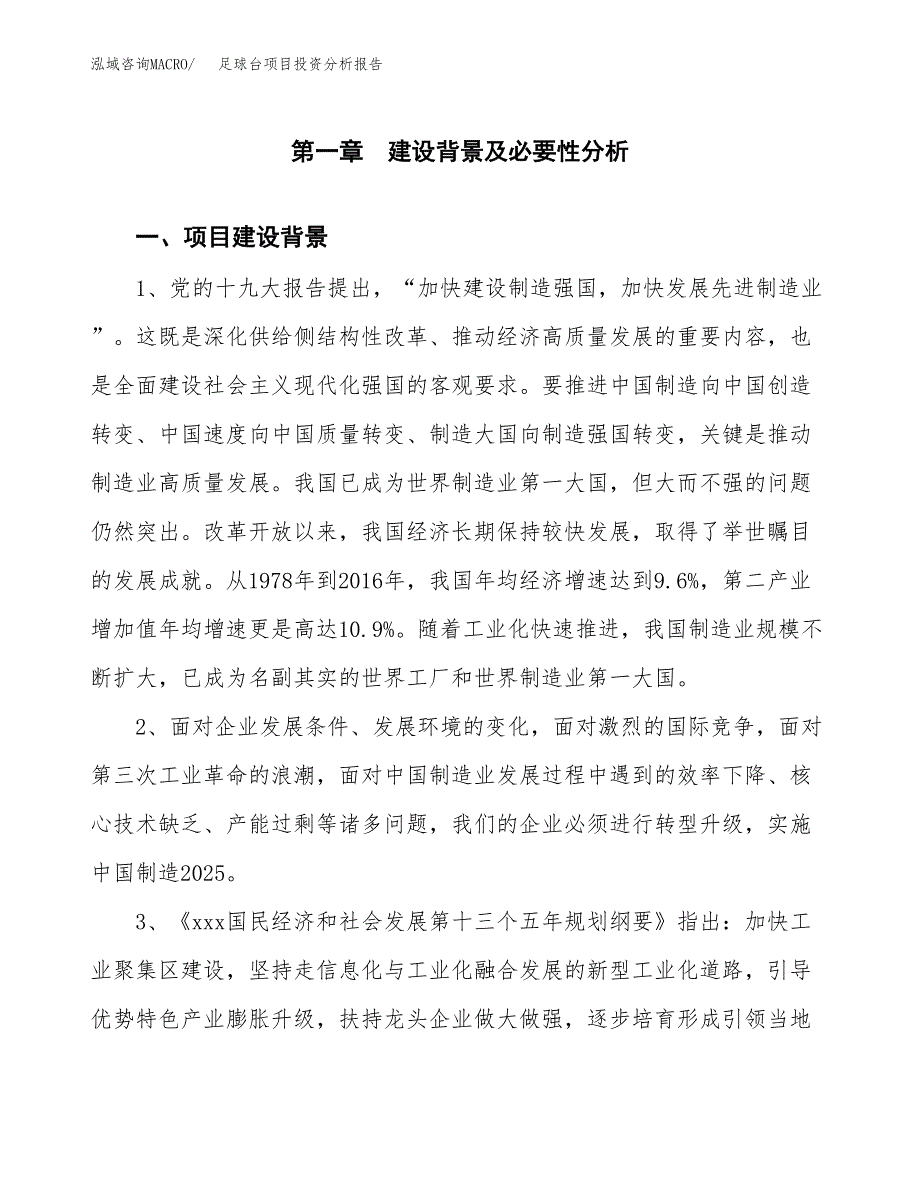 泓域咨询MACRO/　足球台项目投资分析报告

第一章　建设背景及必要性分析

一、项目建设背景

1、党的十九大报告提出，“加快建设制造强国，加快发展先进制造业”。这既是深化供给侧结构性改革、推动经济高质量发展的重要内容，也是全面建设社会主义现代化强国的客观要求。要推进中国制造向中国创造转变、中国速度向中国质量转变、制造大国向制造强国转变，关键是推动制造业高质量发展。我国已成为世界制造业第一大国，但大而不强的问题仍然突出。改革开放以来，我国经济长期保持较快发展，取得了举世瞩目的发展成就。从1978年到2016年，我国年均经济增速达到9.6%，第二产业增加值年均增速更是高达10.9%。随着工业化快速推进，我国制造业规模不断扩大，已成为名副其实的世界工厂和世界制造业第一大国。

2、面对企业发展条件、发展环境的变化，面对激烈的国际竞争，面对第三次工业革命的浪潮，面对中国制造业发展过程中遇到的效率下降、核心技术缺乏、产能过剩等诸多问题，我们的企业必须进行转型升级，实施中国制造2025。

3、《xxx国民经济和社会发展第十三个五年规划纲要》指出：加快工业聚集区建设，坚持走信息化与工业化融合发展的新型工业化道路，引导优势特色产业膨胀升级，扶持龙头企业做大做强，逐步培育形成引领当地